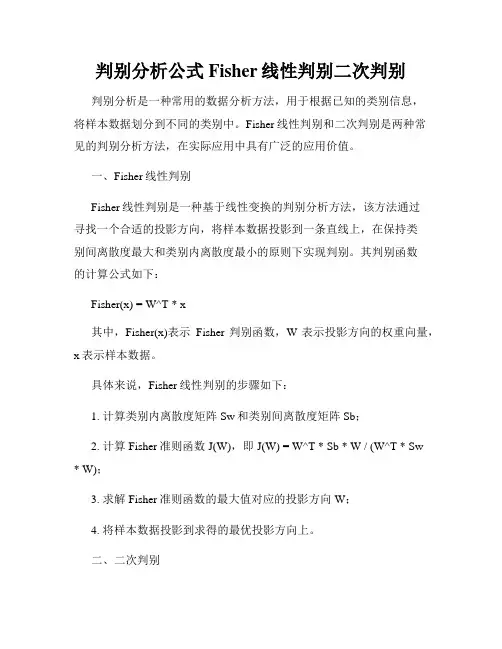 判别分析公式 Fisher 线性判别二次判别

判别分析是一种常用的数据分析方法，用于根据已知的类别信息，将样本数据划分到不同的类别中。Fisher 线性判别和二次判别是两种常见的判别分析方法，在实际应用中具有广泛的应用价值。

一、Fisher 线性判别

Fisher 线性判别是一种基于线性变换的判别分析方法，该方法通过寻找一个合适的投影方向，将样本数据投影到一条直线上，在保持类别间离散度最大和类别内离散度最小的原则下实现判别。其判别函数的计算公式如下：

Fisher(x) = W^T * x

其中，Fisher(x)表示 Fisher 判别函数，W 表示投影方向的权重向量，x 表示样本数据。

具体来说，Fisher 线性判别的步骤如下：

1. 计算类别内离散度矩阵 Sw 和类别间离散度矩阵 Sb；

2. 计算 Fisher 准则函数 J(W)，即 J(W) = W^T * Sb * W / (W^T * Sw * W)；

3. 求解 Fisher 准则函数的最大值对应的投影方向 W；

4. 将样本数据投影到求得的最优投影方向上。

二、二次判别